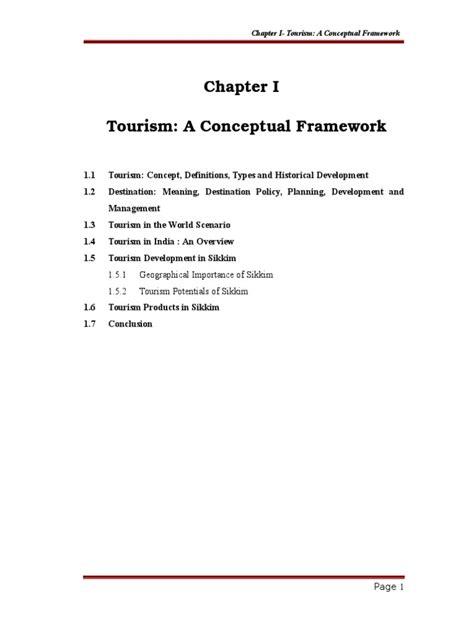 Chapter I- Tourism: A Conceptual Framework

Chapter I

Tourism: A Conceptual Framework

1.1 Tourism: Concept, Definitions, Types and Historical Development
1.2 Destination: Meaning, Destination Policy, Planning, Development and Management
1.3 Tourism in the World Scenario
1.4 Tourism in India : An Overview
1.5 Tourism Development in Sikkim
1.5.1 Geographical Importance of Sikkim
1.5.2 Tourism Potentials of Sikkim
1.6 Tourism Products in Sikkim
1.7 Conclusion

Page 1